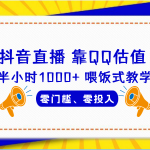 抖音直播 靠QQ估值
半小时1000+ 喂饭式教学
零门槛、零投入